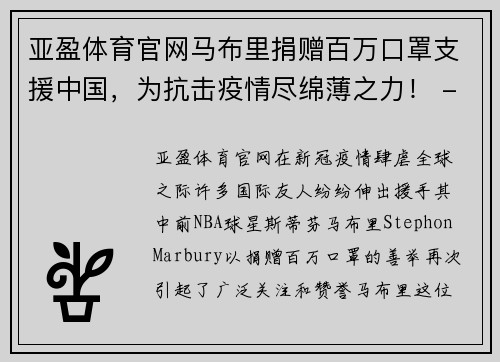 亚盈体育官网马布里捐赠百万口罩支援中国，为抗击疫情尽绵薄之力！ -

亚盈体育官网在新冠疫情肆虐全球之际许多国际友人纷纷伸出援手其中前NBA球星斯蒂芬马布里Stephon Marbury以捐赠百万口罩的善举再次引起了广泛关注和赞誉马布里这位